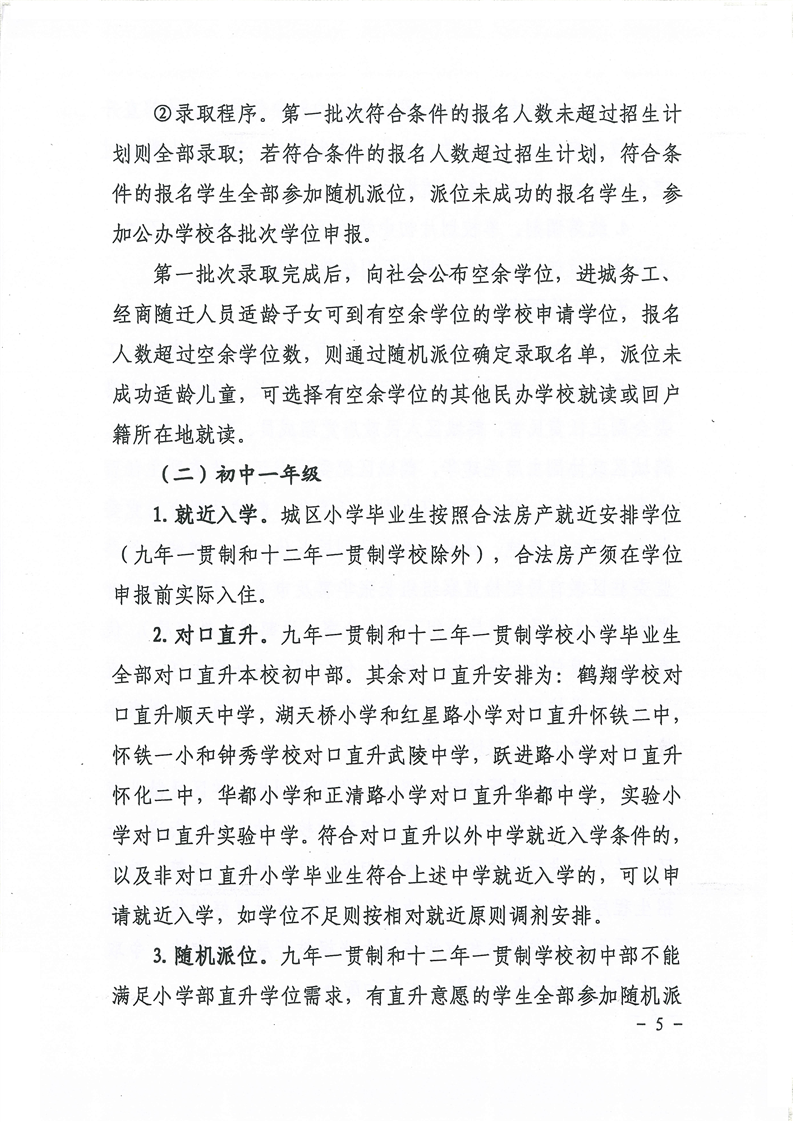 ②录取程序。第一批次符合条件的报名人数未超过招生计划则全部录取；若符合条件的报名人数超过招生计划，符合条件的报名学生全部参加随机派位，派位未成功的报名学生，参加公办学校各批次学位申报。

第一批次录取完成后，向社会公布空余学位，进城务工、经商随迁人员适龄子女可到有空余学位的学校申请学位，报名人数超过空余学位数，则通过随机派位确定录取名单，派位未成功适龄儿童，可选择有空余学位的其他民办学校就读或回户籍所在地就读。

（二）初中一年级

1. 就近入学。城区小学毕业生按照合法房产就近安排学位（九年一贯制和十二年一贯制学校除外），合法房产须在学位申报前实际入住。

2. 对口直升。九年一贯制和十二年一贯制学校小学毕业生全部对口直升本校初中部。其余对口直升安排为：鹤翔学校对口直升顺天中学，湖天桥小学和红星路小学对口直升怀铁二中，怀铁一小和钟秀学校对口直升武陵中学，跃进路小学对口直升怀化二中，华都小学和正清路小学对口直升华都中学，实验小学对口直升实验中学。符合对口直升以外中学就近入学条件的，以及非对口直升小学毕业生符合上述中学就近入学的，可以申请就近入学，如学位不足则按相对就近原则调剂安排。

3. 随机派位。九年一贯制和十二年一贯制学校初中部不能满足小学部直升学位需求，有直升意愿的学生全部参加随机派

－ 5 －